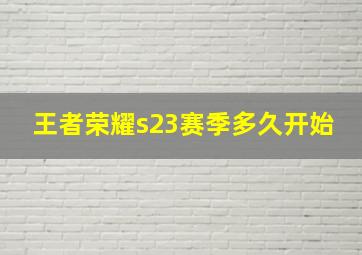 王者荣耀s23赛季多久开始